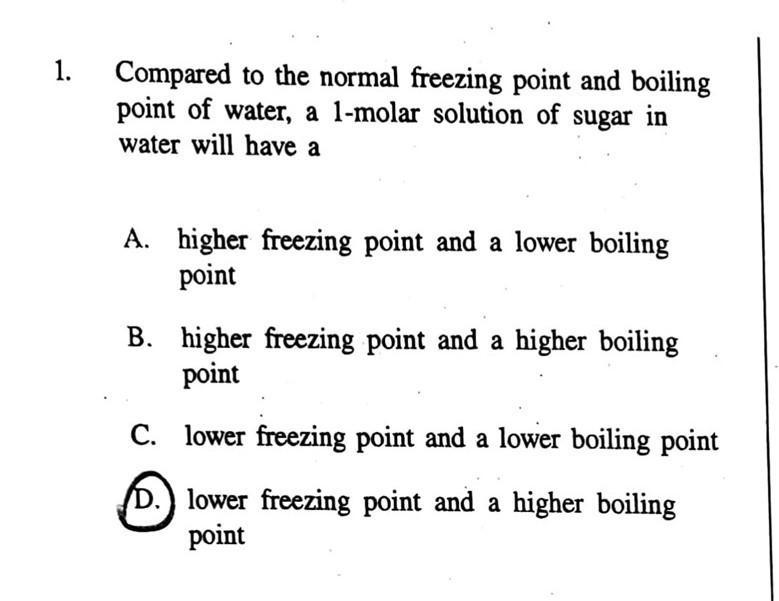 1. Compared to the normal freezing point and boiling point of water, a 1-molar solution of sugar in water will have a

A. higher freezing point and a lower boiling point

B. higher freezing point and a higher boiling point

C. lower freezing point and a lower boiling point

D. lower freezing point and a higher boiling point